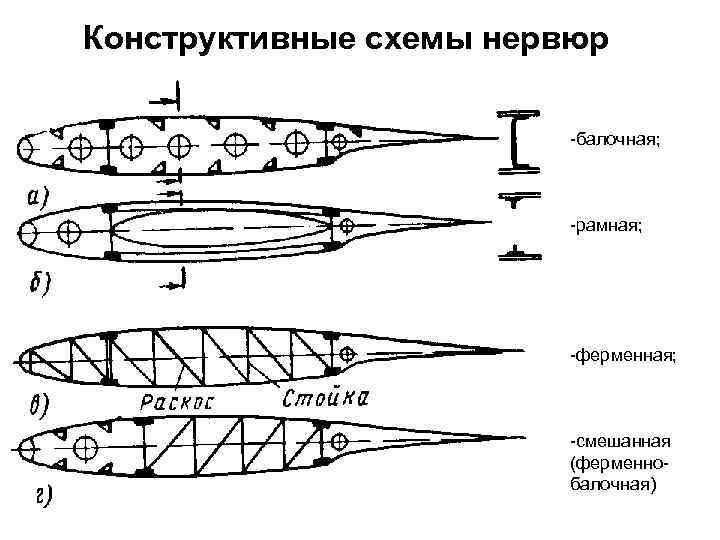 Конструктивные схемы нервюр

а)

-балочная;

б)

-рамная;

в)

Раскос

Стойка

-ферменная;

г)

-смешанная (ферменно-балочная)